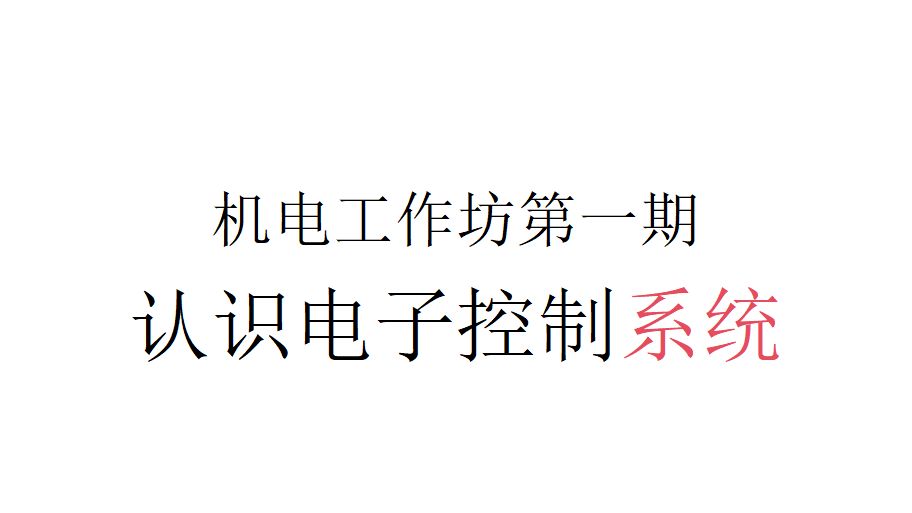 机电工作坊第一期

认识电子控制系统